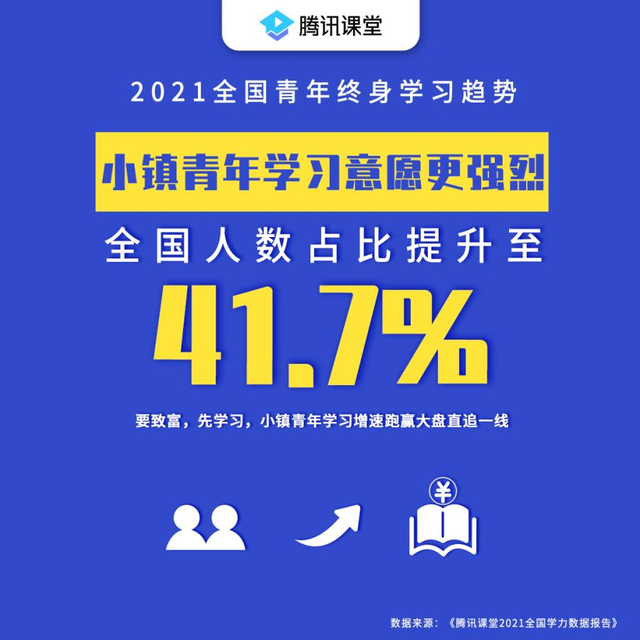 腾讯课堂

2021全国青年终身学习趋势

小镇青年学习意愿更强烈

全国人数占比提升至

41.7%

要致富，先学习，小镇青年学习增速跑赢大盘直追一线

¥

数据来源：《腾讯课堂2021全国学力数据报告》